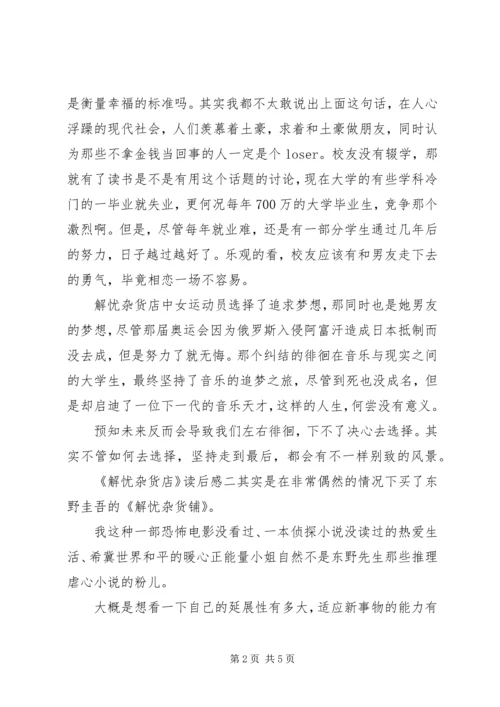 是衡量幸福的标准吗。其实我都不太敢说出上面这句话，在人心浮躁的现代社会，人们羡慕着土豪，求着和土豪做朋友，同时认为那些不拿金钱当回事的人一定是个 loser。校友没有辍学，那就有了读书是不是有用这个话题的讨论，现在大学的有些学科冷门的一毕业就失业，更何况每年 700 万的大学毕业生，竞争那个激烈啊。但是，尽管每年就业难，还是有一部分学生通过几年后的努力，日子越过越好了。乐观的看，校友应该有和男友走下去的勇气，毕竟相恋一场不容易。

解忧杂货店中女运动员选择了追求梦想，那同时也是她男友的梦想，尽管那届奥运会因为俄罗斯入侵阿富汗造成日本抵制而没去成，但是努力了就无悔。那个纠结的徘徊在音乐与现实之间的大学生，最终坚持了音乐的追梦之旅，尽管到死也没成名，但是却启迪了一位下一代的音乐天才，这样的人生，何尝没有意义。

预知未来反而会导致我们左右徘徊，下不了决心去选择。其实不管如何去选择，坚持走到最后，都会有不一样别致的风景。

《解忧杂货店》读后感二其实是在非常偶然的情况下买了东野圭吾的《解忧杂货铺》。

我这种一部恐怖电影没看过、一本侦探小说没读过的热爱生活、希冀世界和平的暖心正能量小姐自然不是东野先生那些推理虐心小说的粉儿。

大概是想看一下自己的延展性有多大，适应新事物的能力有

第 2 页 共 5 页